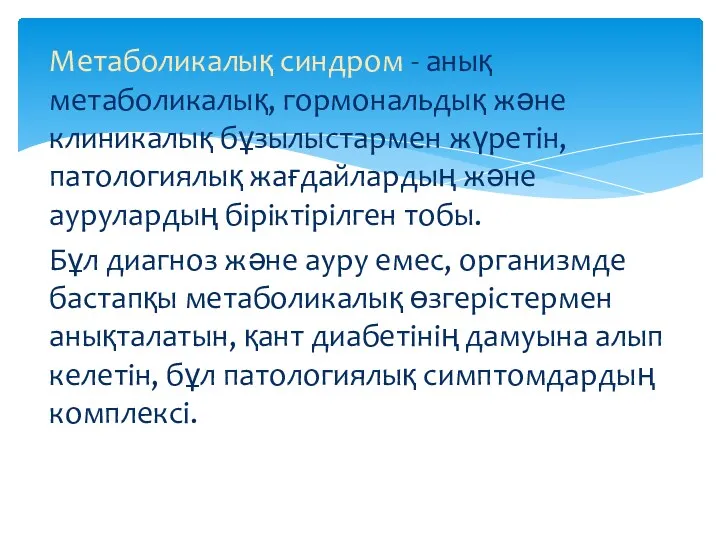 Метаболикалық синдром - анық метаболикалық, гормональдық және клиникалық бұзылыстармен жүретін, патологиялық жағдайлардың және аурулардың біріктірілген тобы.

Бұл диагноз және ауру емес, организмде бастапқы метаболикалық өзгерістермен анықталатын, қант диабетінің дамуына алып келетін, бұл патологиялық симптомдардың комплексі.